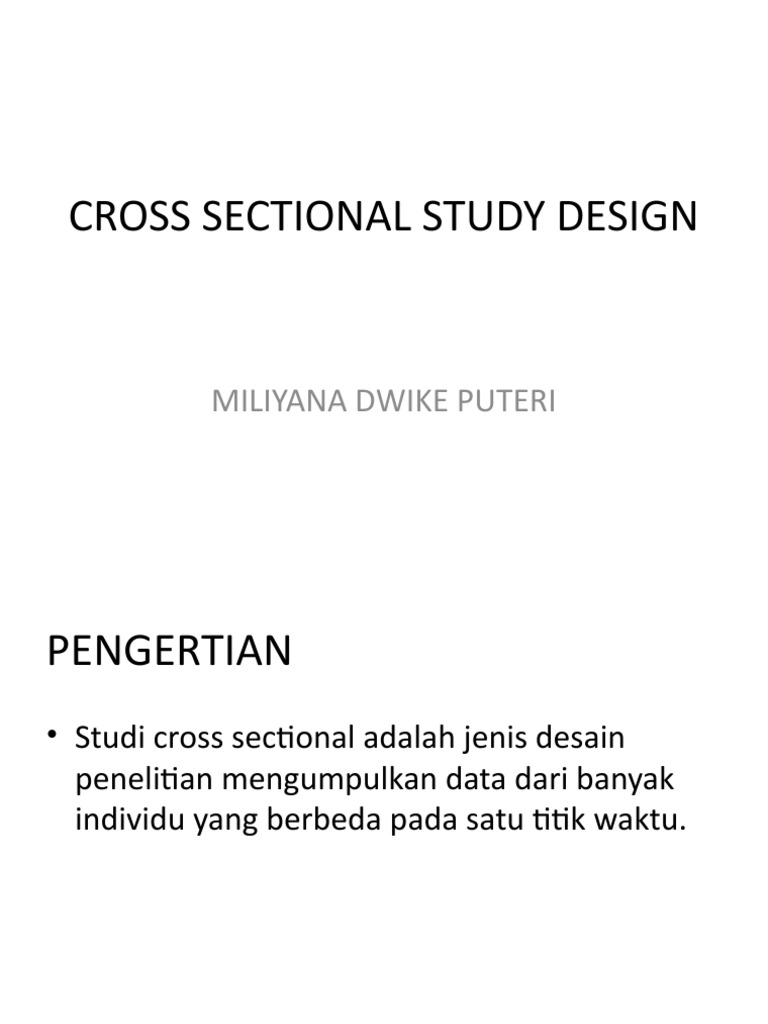 CROSS SECTIONAL STUDY DESIGN

MILIYANA DWIKE PUTERI

PENGERTIAN

• Studi cross sectional adalah jenis desain penelitian mengumpulkan data dari banyak individu yang berbeda pada satu titik waktu.